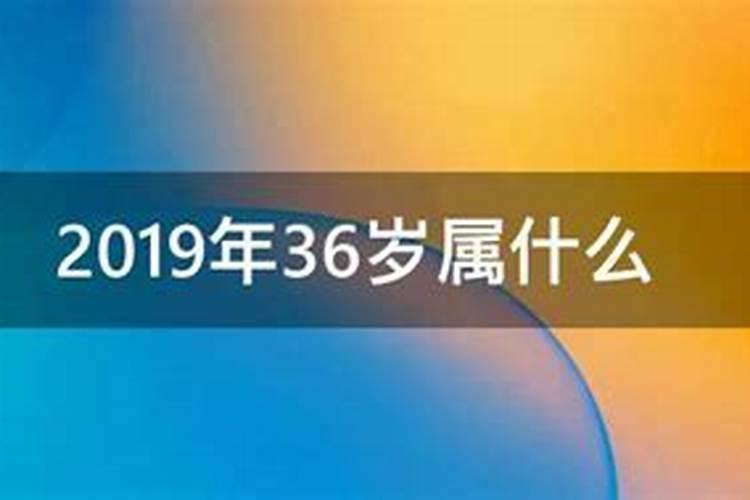 2019年36岁属什么